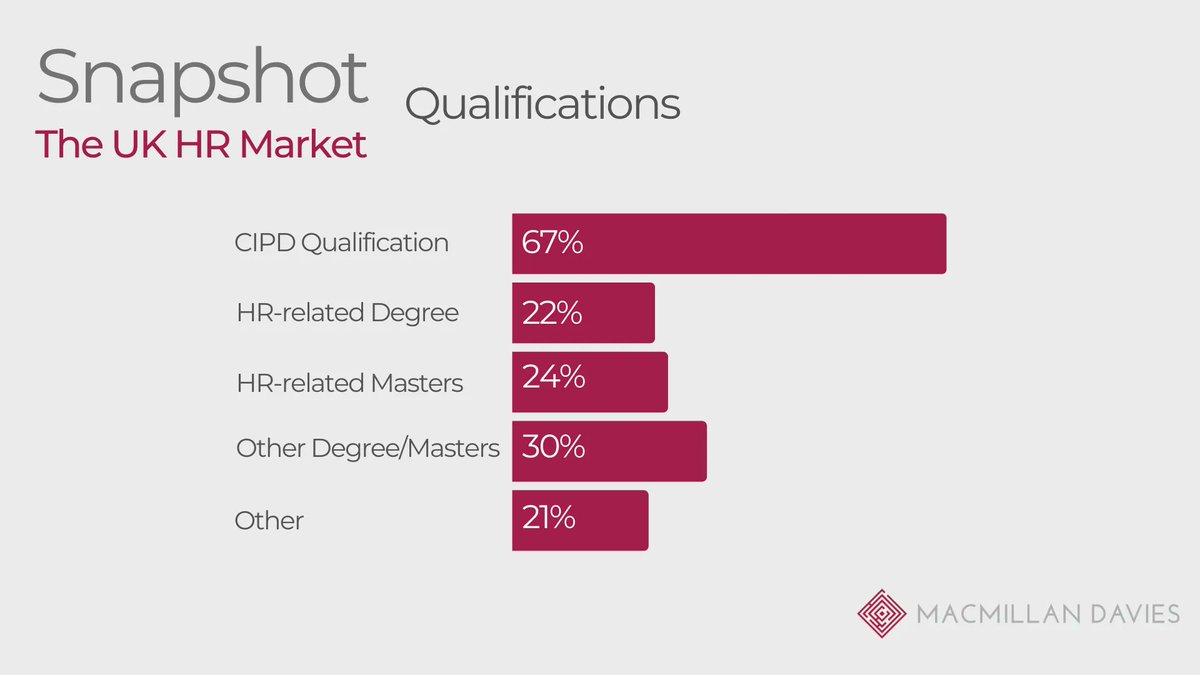 Snapshot
The UK HR Market

Qualifications

CIPD Qualification 67%
HR-related Degree 22%
HR-related Masters 24%
Other Degree/Masters 30%
Other 21%

MACMILLAN DAVIES